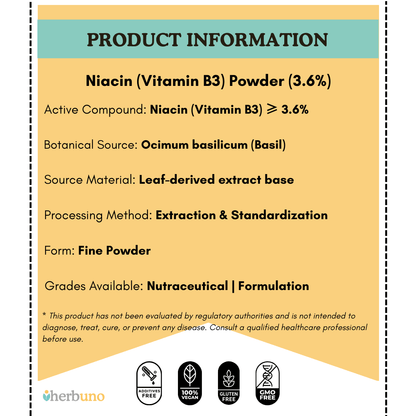 PRODUCT INFORMATION

Niacin (Vitamin B3) Powder (3.6%)

Active Compound: Niacin (Vitamin B3) ⩾ 3.6%

Botanical Source: Ocimum basilicum (Basil)

Source Material: Leaf-derived extract base

Processing Method: Extraction & Standardization

Form: Fine Powder

Grades Available: Nutraceutical | Formulation

* This product has not been evaluated by regulatory authorities and is not intended to diagnose, treat, cure, or prevent any disease. Consult a qualified healthcare professional before use.

herbuno

ADDITIVES FREE

100% VEGAN

GLUTEN FREE

GMO FREE